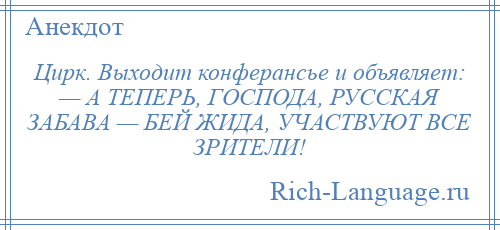 Анекдот

Цирк. Выходит конферансье и объявляет:
— А ТЕПЕРЬ, ГОСПОДА, РУССКАЯ ЗАБАВА — БЕЙ ЖИДА, УЧАСТВУЮТ ВСЕ ЗРИТЕЛИ!

Rich-Language.ru